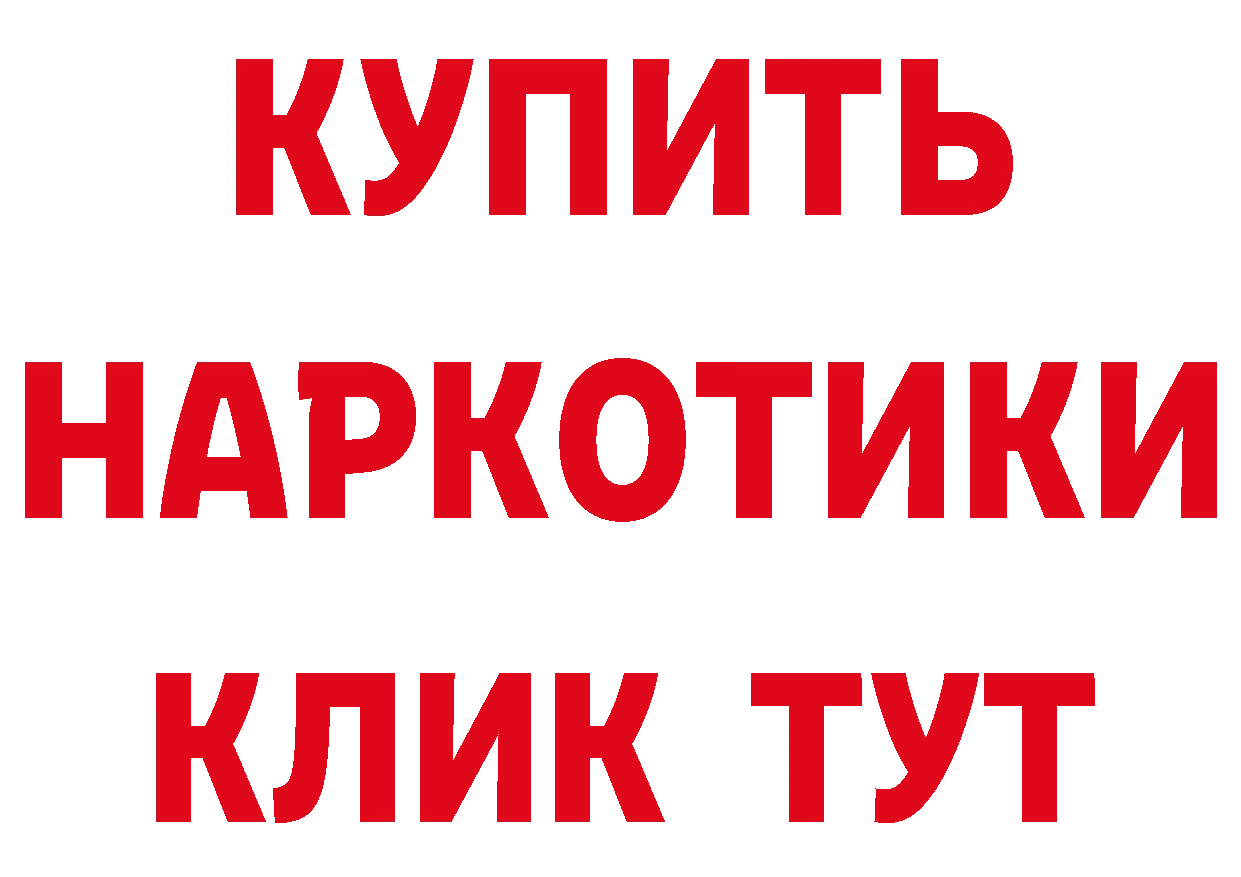 КУПИТЬ

НАРКОТИКИ

КЛИК ТУТ